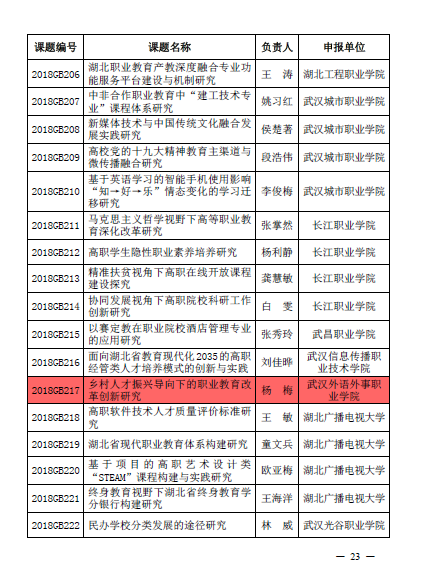 | 课题编号 | 课题名称 | 负责人 | 申报单位 |
|---|---|---|---|
| 2018GB206 | 湖北职业教育产教深度融合专业功能服务平台建设与机制研究 | 王　涛 | 湖北工程职业学院 |
| 2018GB207 | 中非合作职业教育中“建工技术专业”课程体系研究 | 姚习红 | 武汉城市职业学院 |
| 2018GB208 | 新媒体技术与中国传统文化融合发展实践研究 | 侯楚著 | 武汉城市职业学院 |
| 2018GB209 | 高校党的十九大精神教育主渠道与微传播融合研究 | 段浩伟 | 武汉城市职业学院 |
| 2018GB210 | 基于英语学习的智能手机使用影响“知→好→乐”情态变化的学习迁移研究 | 李俊梅 | 武汉城市职业学院 |
| 2018GB211 | 马克思主义哲学视野下高等职业教育深化改革研究 | 张掌然 | 长江职业学院 |
| 2018GB212 | 高职学生隐性职业素养培养研究 | 杨利静 | 长江职业学院 |
| 2018GB213 | 精准扶贫视角下高职在线开放课程建设探究 | 龚慧敏 | 长江职业学院 |
| 2018GB214 | 协同发展视角下高职院校科研工作创新研究 | 白　雯 | 长江职业学院 |
| 2018GB215 | 以赛定教在职业院校酒店管理专业的应用研究 | 张秀玲 | 武昌职业学院 |
| 2018GB216 | 面向湖北省教育现代化 2035 的高职经管类人才培养模式的创新与实践 | 刘佳晔 | 武汉信息传播职业技术学院 |
| 2018GB217 | 乡村人才振兴导向下的职业教育改革创新研究 | 杨　梅 | 武汉外语外事职业学院 |
| 2018GB218 | 高职软件技术人才质量评价标准研究 | 王　敏 | 湖北广播电视大学 |
| 2018GB219 | 湖北省现代职业教育体系构建研究 | 童文兵 | 湖北广播电视大学 |
| 2018GB220 | 基于项目的高职艺术设计类“STEAM”课程构建与实践研究 | 欧亚梅 | 湖北广播电视大学 |
| 2018GB221 | 终身教育视野下湖北省终身教育学分银行构建研究 | 王海洋 | 湖北广播电视大学 |
| 2018GB222 | 民办学校分类发展的途径研究 | 林　威 | 武汉光谷职业学院 |

— 23 —